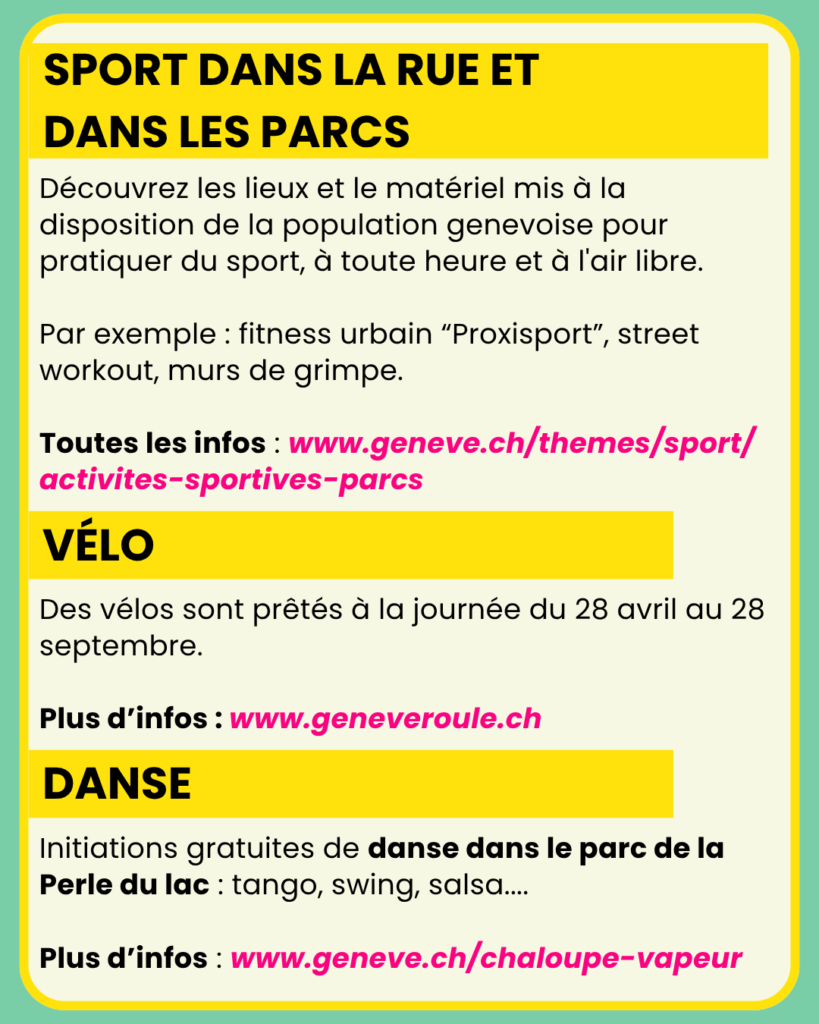 SPORT DANS LA RUE ET DANS LES PARCS

Découvrez les lieux et le matériel mis à la disposition de la population genevoise pour pratiquer du sport, à toute heure et à l'air libre.

Par exemple : fitness urbain “Proxisport”, street workout, murs de grimpe.

Toutes les infos : www.geneve.ch/themes/sport/activites-sportives-parcs

VÉLO

Des vélos sont prêtés à la journée du 28 avril au 28 septembre.

Plus d’infos : www.geneveroule.ch

DANSE

Initiations gratuites de danse dans le parc de la Perle du lac : tango, swing, salsa....

Plus d’infos : www.geneve.ch/chaloupe-vapeur